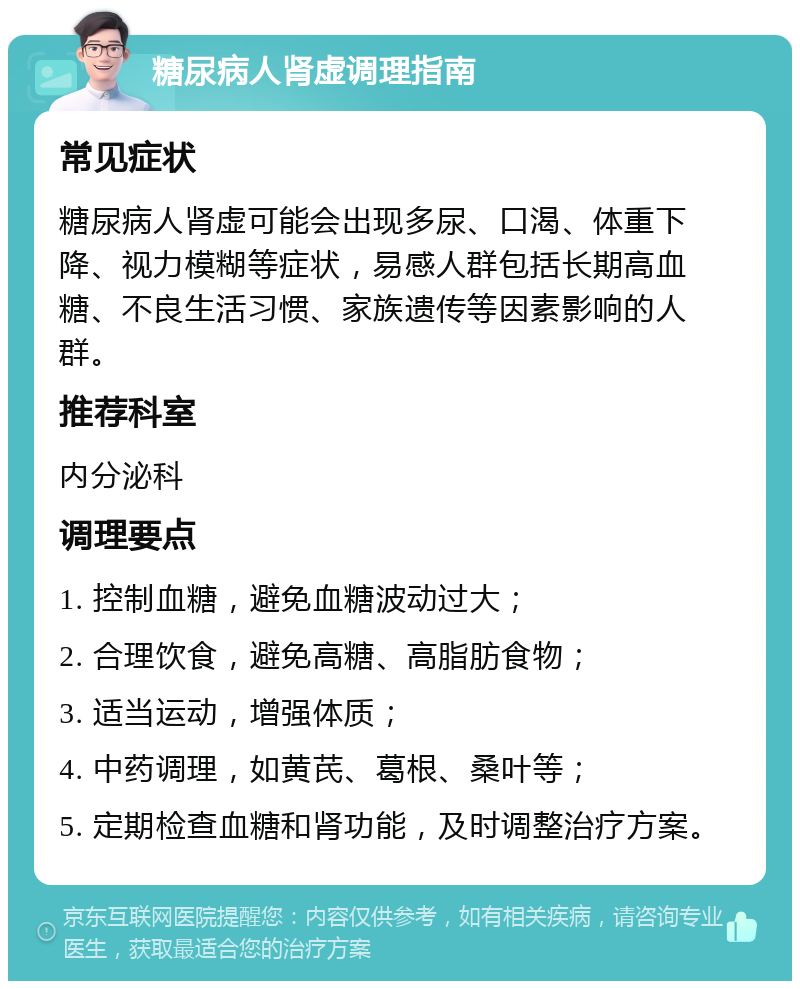 糖尿病人肾虚调理指南

常见症状

糖尿病人肾虚可能会出现多尿、口渴、体重下降、视力模糊等症状，易感人群包括长期高血糖、不良生活习惯、家族遗传等因素影响的人群。

推荐科室

内分泌科

调理要点

1. 控制血糖，避免血糖波动过大；

2. 合理饮食，避免高糖、高脂肪食物；

3. 适当运动，增强体质；

4. 中药调理，如黄芪、葛根、桑叶等；

5. 定期检查血糖和肾功能，及时调整治疗方案。

京东互联网医院提醒您：内容仅供参考，如有相关疾病，请咨询专业医生，获取最适合您的治疗方案